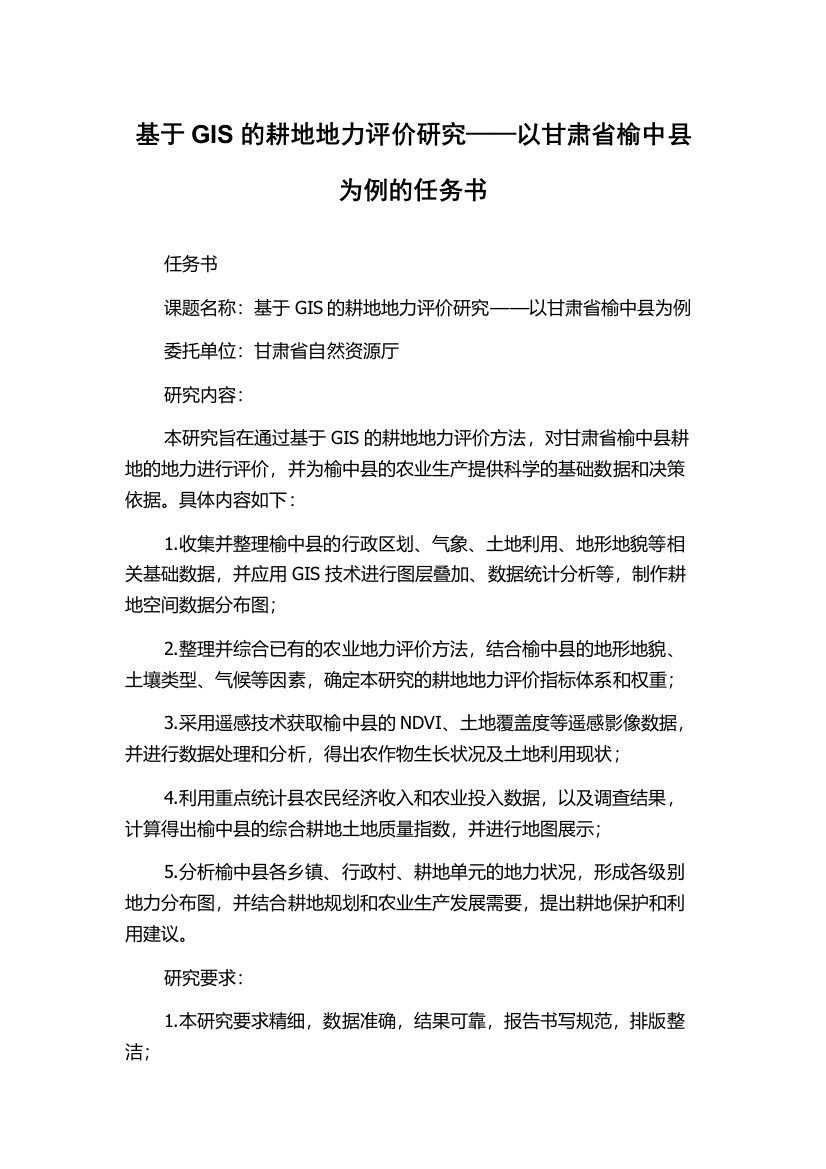 基于 GIS 的耕地地力评价研究——以甘肃省榆中县为例的任务书

任务书

课题名称：基于 GIS 的耕地地力评价研究——以甘肃省榆中县为例

委托单位：甘肃省自然资源厅

研究内容：

本研究旨在通过基于 GIS 的耕地地力评价方法，对甘肃省榆中县耕地的地力进行评价，并为榆中县的农业生产提供科学的基础数据和决策依据。具体内容如下：

1.收集并整理榆中县的行政区划、气象、土地利用、地形地貌等相关基础数据，并应用 GIS 技术进行图层叠加、数据统计分析等，制作耕地空间数据分布图；

2.整理并综合已有的农业地力评价方法，结合榆中县的地形地貌、土壤类型、气候等因素，确定本研究的耕地地力评价指标体系和权重；

3.采用遥感技术获取榆中县的 NDVI、土地覆盖度等遥感影像数据，并进行数据处理和分析，得出农作物生长状况及土地利用现状；

4.利用重点统计县农民经济收入和农业投入数据，以及调查结果，计算得出榆中县的综合耕地土地质量指数，并进行地图展示；

5.分析榆中县各乡镇、行政村、耕地单元的地力状况，形成各级别地力分布图，并结合耕地规划和农业生产发展需要，提出耕地保护和利用建议。

研究要求：

1.本研究要求精细，数据准确，结果可靠，报告书写规范，排版整洁；